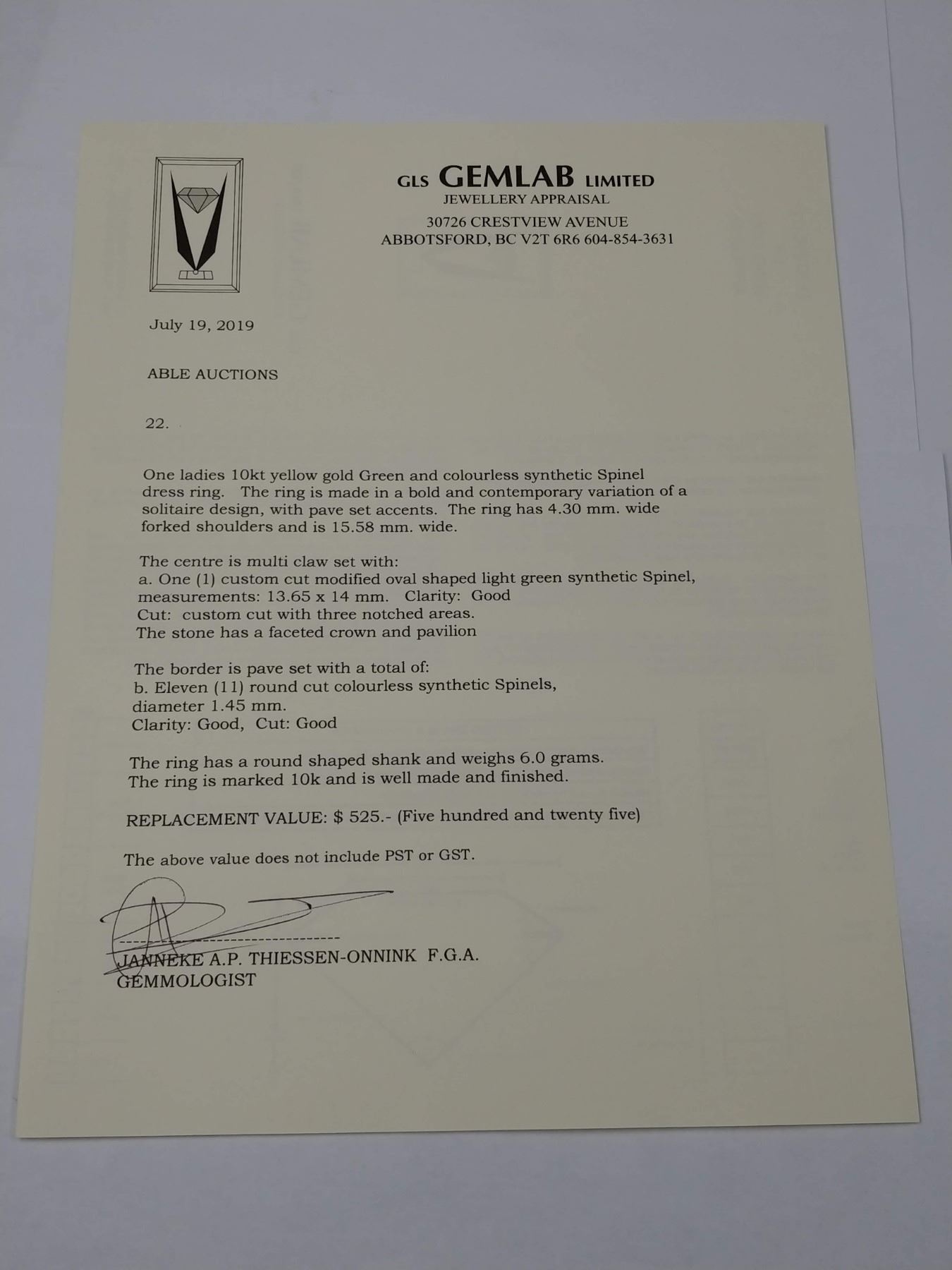 GLS GEMLAB LIMITED
JEWELLERY APPRAISAL
30726 CRESTVIEW AVENUE
ABBOTSFORD, BC V2T 6R6 604-854-3631

July 19, 2019

ABLE AUCTIONS

22.

One ladies 10kt yellow gold Green and colourless synthetic Spinel dress ring. The ring is made in a bold and contemporary variation of a solitaire design, with pave set accents. The ring has 4.30 mm. wide forked shoulders and is 15.58 mm. wide.

The centre is multi claw set with:
a. One (1) custom cut modified oval shaped light green synthetic Spinel, measurements: 13.65 x 14 mm. Clarity: Good
Cut: custom cut with three notched areas.
The stone has a faceted crown and pavilion

The border is pave set with a total of:
b. Eleven (11) round cut colourless synthetic Spinels, diameter 1.45 mm.
Clarity: Good, Cut: Good

The ring has a round shaped shank and weighs 6.0 grams.
The ring is marked 10k and is well made and finished.

REPLACEMENT VALUE: $ 525.- (Five hundred and twenty five)

The above value does not include PST or GST.

JANNEKE A.P. THIESSEN-ONNINK F.G.A.
GEMMOLOGIST